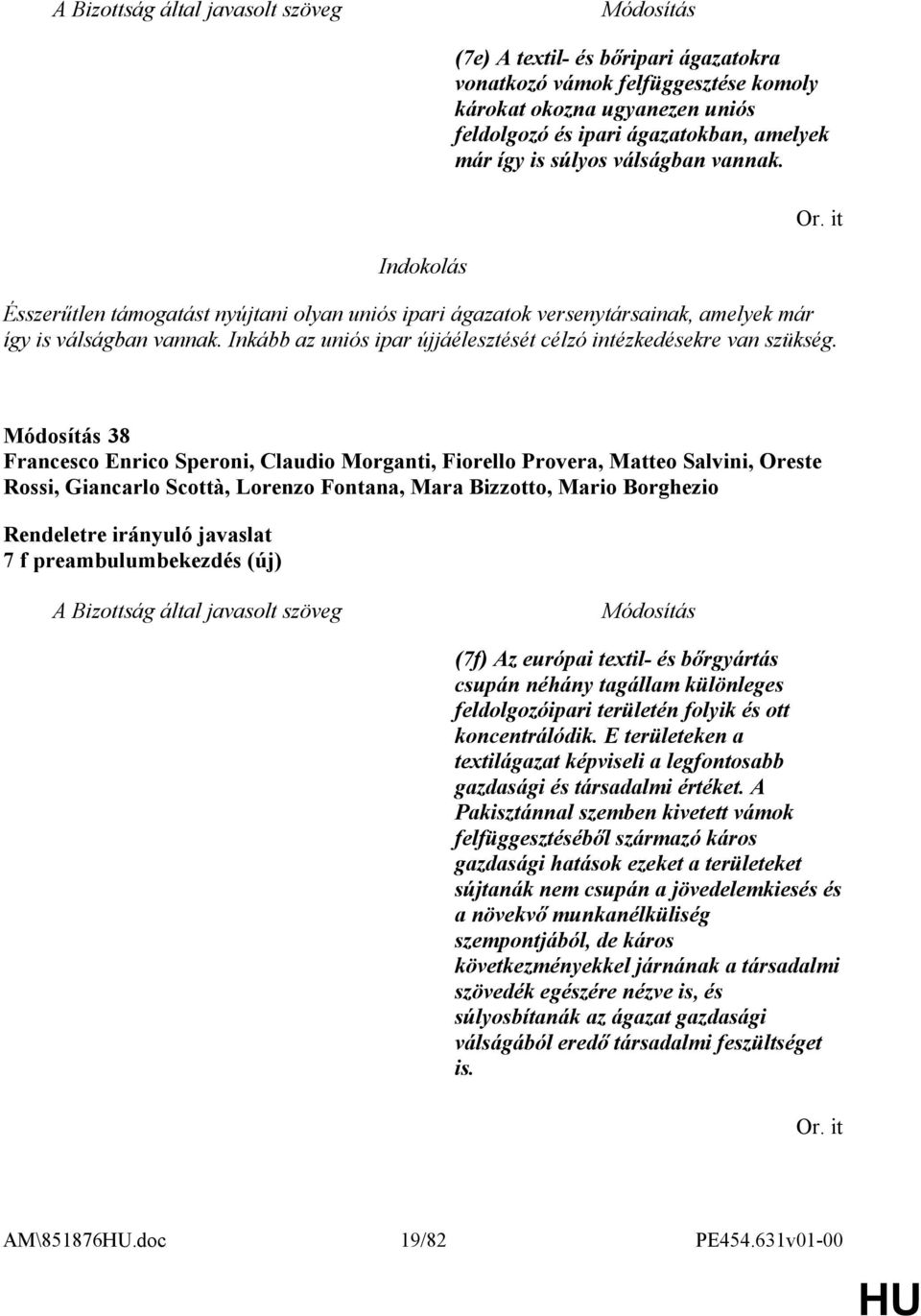 A Bizottság által javasolt szöveg

Módosítás

(7e) A textil- és bőripari ágazatokra vonatkozó vámok felfüggesztése komoly károkat okozna ugyanezen uniós feldolgozó és ipari ágazatokban, amelyek már így is súlyos válságban vannak.

Or. it

Indokolás

Ésszerűtlen támogatást nyújtani olyan uniós ipari ágazatok versenytársainak, amelyek már így is válságban vannak. Inkább az uniós ipar újjáélesztését célzó intézkedésekre van szükség.

Módosítás 38
Francesco Enrico Speroni, Claudio Morganti, Fiorello Provera, Matteo Salvini, Oreste Rossi, Giancarlo Scottà, Lorenzo Fontana, Mara Bizzotto, Mario Borghezio

Rendeletre irányuló javaslat
7 f preambulumbekezdés (új)

A Bizottság által javasolt szöveg

Módosítás

(7f) Az európai textil- és bőrgyártás csupán néhány tagállam különleges feldolgozóipari területén folyik és ott koncentrálódik. E területeken a textilágazat képviseli a legfontosabb gazdasági és társadalmi értéket. A Pakisztánnal szemben kivetett vámok felfüggesztéséből származó káros gazdasági hatások ezeket a területeket sújtanák nem csupán a jövedelemkiesés és a növekvő munkanélküliség szempontjából, de káros következményekkel járnának a társadalmi szövedék egészére nézve is, és súlyosbítanák az ágazat gazdasági válságából eredő társadalmi feszültséget is.

Or. it

AM\851876HU.doc 19/82 PE454.631v01-00

HU